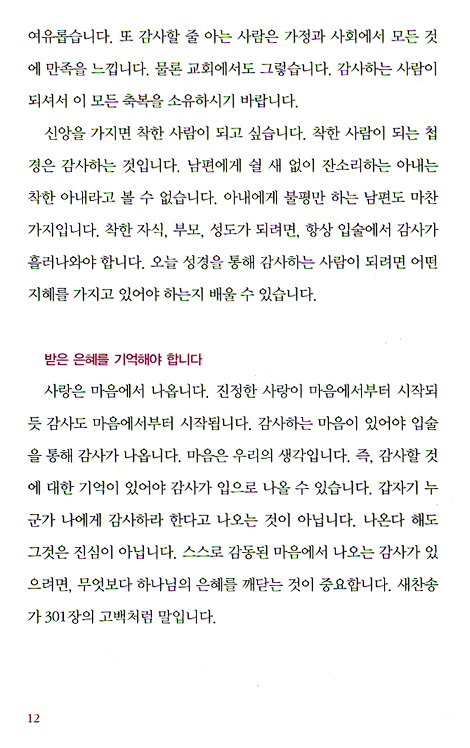 여유롭습니다. 또 감사할 줄 아는 사람은 가정과 사회에서 모든 것에 만족을 느낍니다. 물론 교회에서도 그렇습니다. 감사하는 사람이 되셔서 이 모든 축복을 소유하시기 바랍니다.

신앙을 가지면 착한 사람이 되고 싶습니다. 착한 사람이 되는 첩경은 감사하는 것입니다. 남편에게 쉴 새 없이 잔소리하는 아내는 착한 아내라고 볼 수 없습니다. 아내에게 불평만 하는 남편도 마찬가지입니다. 착한 자식, 부모, 성도가 되려면, 항상 입술에서 감사가 흘러나와야 합니다. 오늘 성경을 통해 감사하는 사람이 되려면 어떤 지혜를 가지고 있어야 하는지 배울 수 있습니다.

받은 은혜를 기억해야 합니다

사랑은 마음에서 나옵니다. 진정한 사랑이 마음에서부터 시작되듯 감사도 마음에서부터 시작됩니다. 감사하는 마음이 있어야 입술을 통해 감사가 나옵니다. 마음은 우리의 생각입니다. 즉, 감사할 것에 대한 기억이 있어야 감사가 입으로 나올 수 있습니다. 갑자기 누군가 나에게 감사하라 한다고 나오는 것이 아닙니다. 나온다 해도 그것은 진심이 아닙니다. 스스로 감동된 마음에서 나오는 감사가 있으려면, 무엇보다 하나님의 은혜를 깨닫는 것이 중요합니다. 새찬송가 301장의 고백처럼 말입니다.

12